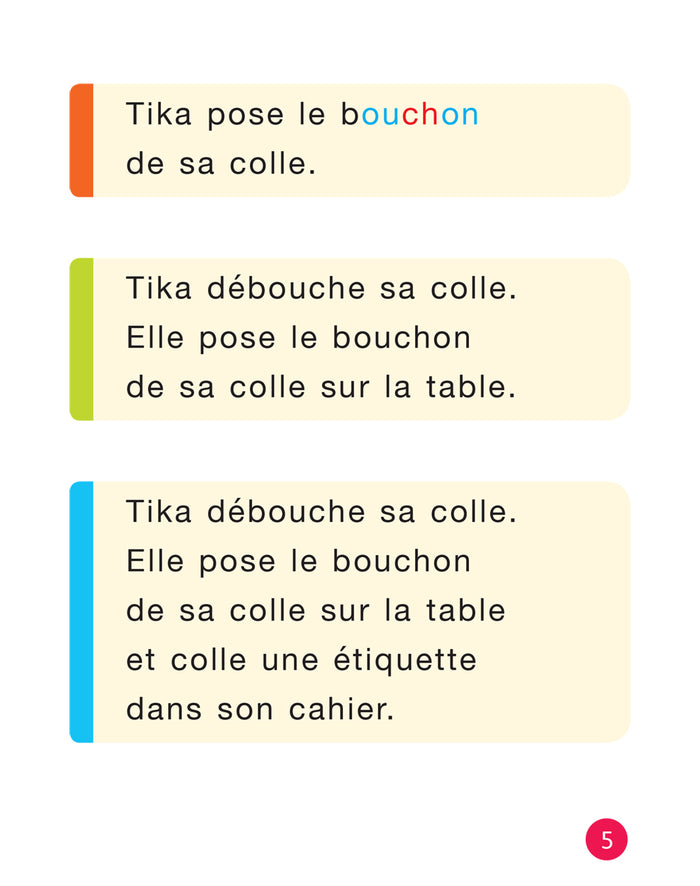 Tika pose le bouchon de sa colle.

Tika débouche sa colle. Elle pose le bouchon de sa colle sur la table.

Tika débouche sa colle. Elle pose le bouchon de sa colle sur la table et colle une étiquette dans son cahier.

5